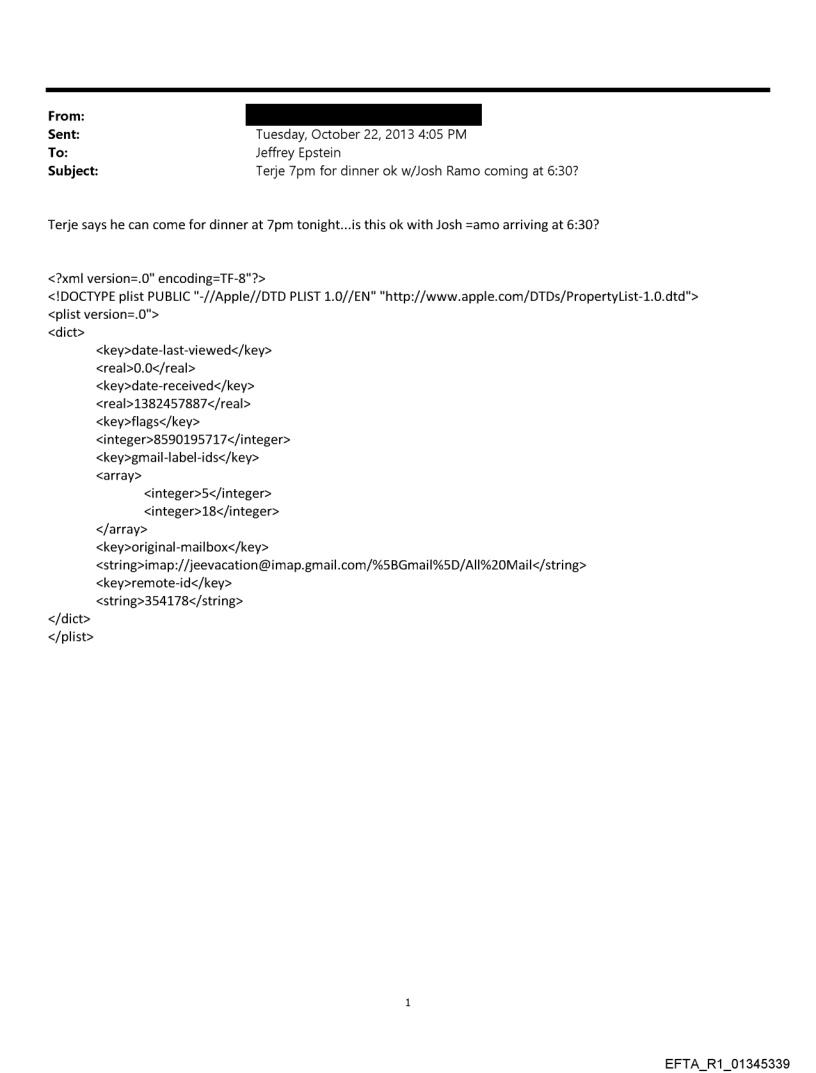 From:
Sent: Tuesday, October 22, 2013 4:05 PM
To: Jeffrey Epstein
Subject: Terje 7pm for dinner ok w/Josh Ramo coming at 6:30?

Terje says he can come for dinner at 7pm tonight...is this ok with Josh =amo arriving at 6:30?

<?xml version=.0" encoding=TF-8"?>
<!DOCTYPE plist PUBLIC "-//Apple//DTD PLIST 1.0//EN" "http://www.apple.com/DTDs/PropertyList-1.0.dtd">
<plist version=.0">
<dict>
<key>date-last-viewed</key>
<real>0.0</real>
<key>date-received</key>
<real>1382457887</real>
<key>flags</key>
<integer>8590195717</integer>
<key>gmail-label-ids</key>
<array>
<integer>5</integer>
<integer>18</integer>
</array>
<key>original-mailbox</key>
<string>imap://jeevacation@imap.gmail.com/%5BGmail%5D/All%20Mail</string>
<key>remote-id</key>
<string>354178</string>
</dict>
</plist>

1

EFTA_R1_01345339